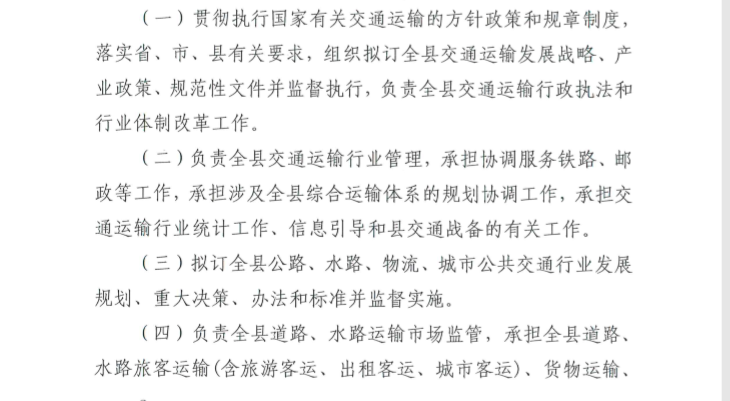 （一）贯彻执行国家有关交通运输的方针政策和规章制度，落实省、市、县有关要求，组织拟订全县交通运输发展战略、产业政策、规范性文件并监督执行，负责全县交通运输行政执法和行业体制改革工作。

（二）负责全县交通运输行业管理，承担协调服务铁路、邮政等工作，承担涉及全县综合运输体系的规划协调工作，承担交通运输行业统计工作、信息引导和县交通战备的有关工作。

（三）拟订全县公路、水路、物流、城市公共交通行业发展规划、重大决策、办法和标准并监督实施。

（四）负责全县道路、水路运输市场监管，承担全县道路、水路旅客运输(含旅游客运、出租客运、城市客运)、货物运输、